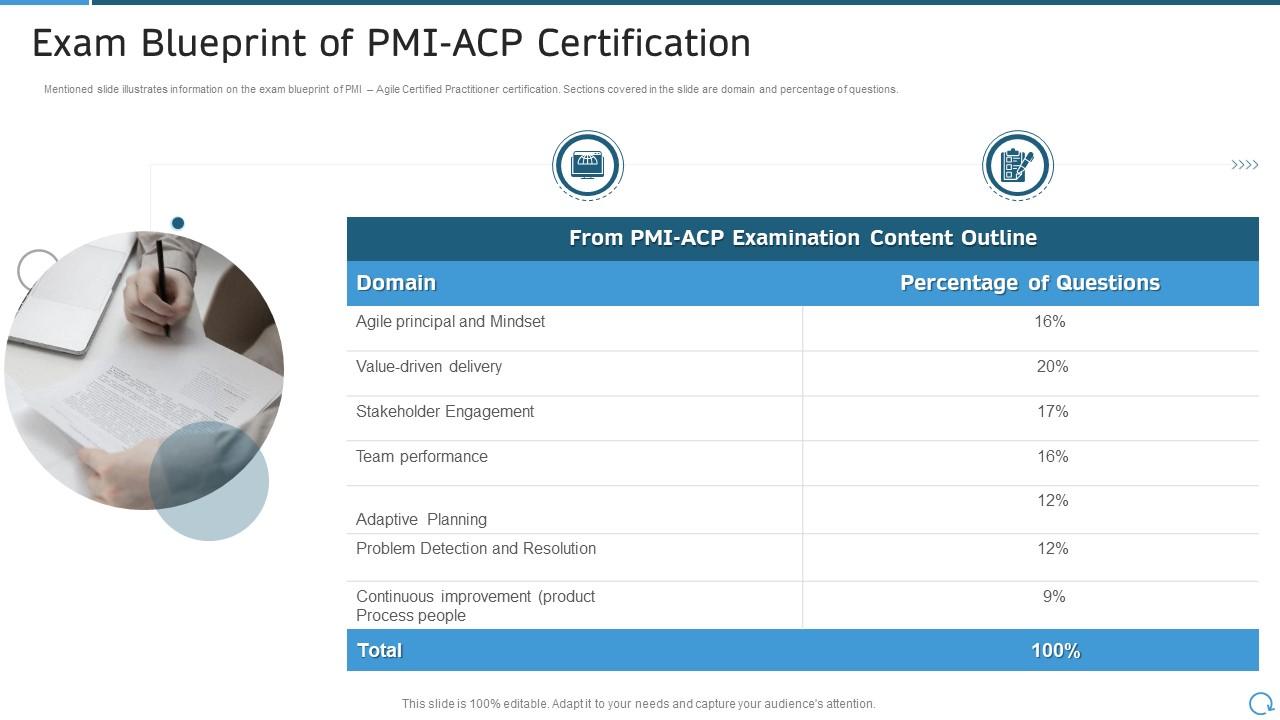 Exam Blueprint of PMI-ACP Certification

Mentioned slide illustrates information on the exam blueprint of PMI – Agile Certified Practitioner certification. Sections covered in the slide are domain and percentage of questions.

From PMI-ACP Examination Content Outline

| Domain | Percentage of Questions |
|---|---|
| Agile principal and Mindset | 16% |
| Value-driven delivery | 20% |
| Stakeholder Engagement | 17% |
| Team performance | 16% |
| Adaptive Planning | 12% |
| Problem Detection and Resolution | 12% |
| Continuous improvement (product Process people | 9% |
| Total | 100% |

This slide is 100% editable. Adapt it to your needs and capture your audience's attention.